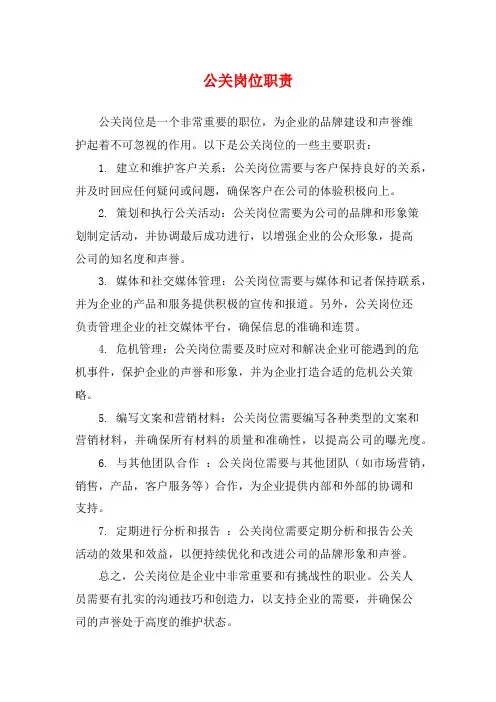 公关岗位职责

公关岗位是一个非常重要的职位，为企业的品牌建设和声誉维护起着不可忽视的作用。以下是公关岗位的一些主要职责：

1. 建立和维护客户关系：公关岗位需要与客户保持良好的关系，并及时回应任何疑问或问题，确保客户在公司的体验积极向上。

2. 策划和执行公关活动：公关岗位需要为公司的品牌和形象策划制定活动，并协调最后成功进行，以增强企业的公众形象，提高公司的知名度和声誉。

3. 媒体和社交媒体管理：公关岗位需要与媒体和记者保持联系，并为企业的产品和服务提供积极的宣传和报道。另外，公关岗位还负责管理企业的社交媒体平台，确保信息的准确和连贯。

4. 危机管理：公关岗位需要及时应对和解决企业可能遇到的危机事件，保护企业的声誉和形象，并为企业打造合适的危机公关策略。

5. 编写文案和营销材料：公关岗位需要编写各种类型的文案和营销材料，并确保所有材料的质量和准确性，以提高公司的曝光度。

6. 与其他团队合作 ：公关岗位需要与其他团队（如市场营销，销售，产品，客户服务等）合作，为企业提供内部和外部的协调和支持。

7. 定期进行分析和报告 ：公关岗位需要定期分析和报告公关活动的效果和效益，以便持续优化和改进公司的品牌形象和声誉。

总之，公关岗位是企业中非常重要和有挑战性的职业。公关人员需要有扎实的沟通技巧和创造力，以支持企业的需要，并确保公司的声誉处于高度的维护状态。